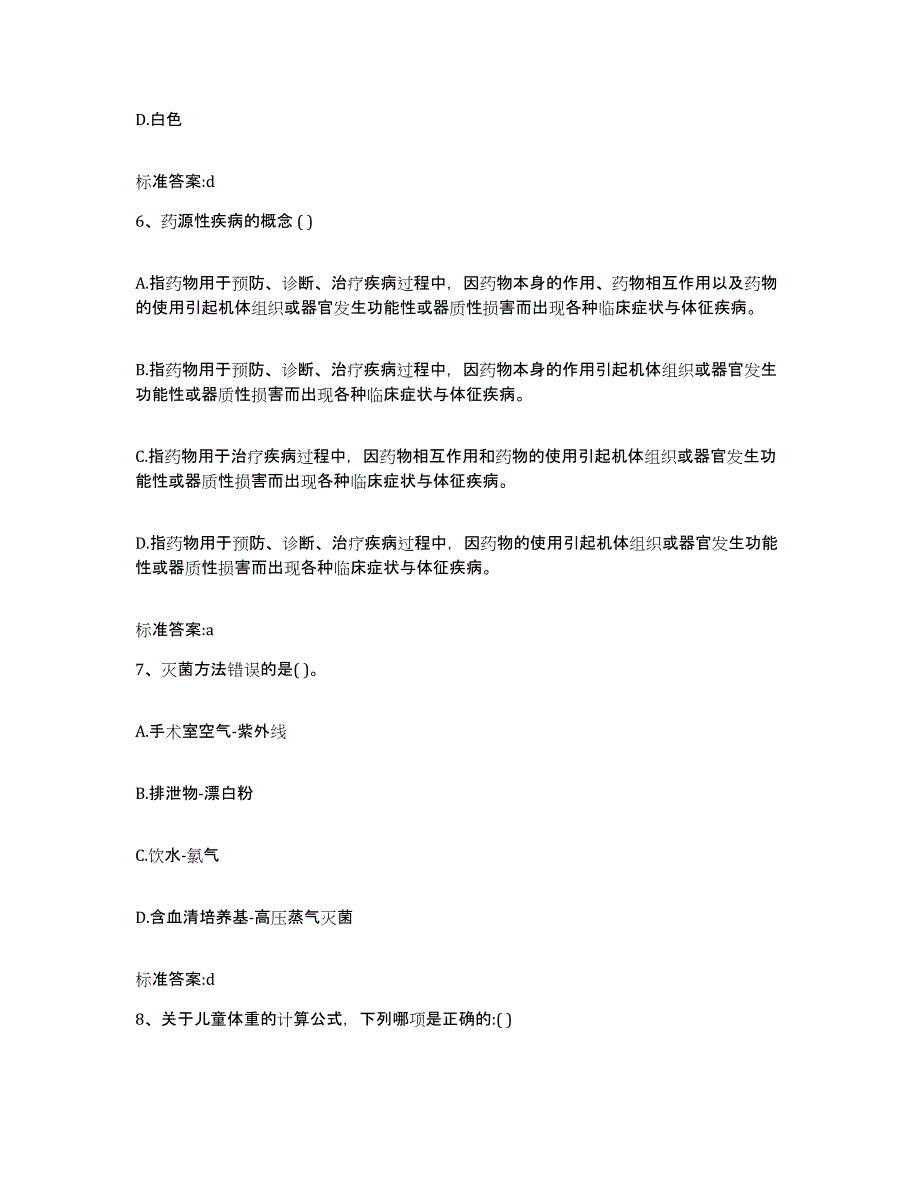 D.白色

标准答案:d

6、药源性疾病的概念 ( )

A.指药物用于预防、诊断、治疗疾病过程中，因药物本身的作用、药物相互作用以及药物的使用引起机体组织或器官发生功能性或器质性损害而出现各种临床症状与体征疾病。

B.指药物用于预防、诊断、治疗疾病过程中，因药物本身的作用引起机体组织或器官发生功能性或器质性损害而出现各种临床症状与体征疾病。

C.指药物用于治疗疾病过程中，因药物相互作用和药物的使用引起机体组织或器官发生功能性或器质性损害而出现各种临床症状与体征疾病。

D.指药物用于预防、诊断、治疗疾病过程中，因药物的使用引起机体组织或器官发生功能性或器质性损害而出现各种临床症状与体征疾病。

标准答案:a

7、灭菌方法错误的是( )。

A.手术室空气-紫外线

B.排泄物-漂白粉

C.饮水-氯气

D.含血清培养基-高压蒸气灭菌

标准答案:d

8、关于儿童体重的计算公式，下列哪项是正确的:( )